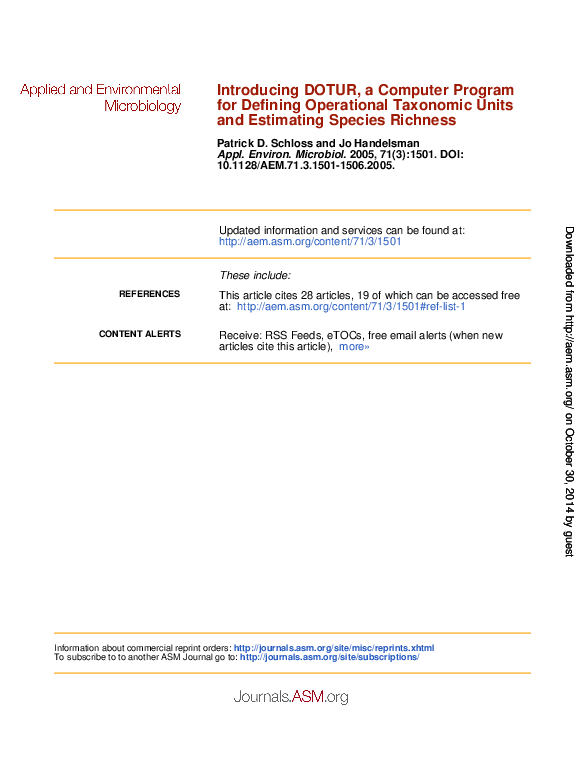 Applied and Environmental Microbiology

Introducing DOTUR, a Computer Program for Defining Operational Taxonomic Units and Estimating Species Richness

Patrick D. Schloss and Jo Handelsman
Appl. Environ. Microbiol. 2005, 71(3):1501. DOI: 10.1128/AEM.71.3.1501-1506.2005.

Updated information and services can be found at:
http://aem.asm.org/content/71/3/1501

These include:

REFERENCES

This article cites 28 articles, 19 of which can be accessed free at: http://aem.asm.org/content/71/3/1501#ref-list-1

CONTENT ALERTS

Receive: RSS Feeds, eTOCs, free email alerts (when new articles cite this article), more»

Downloaded from http://aem.asm.org/ on October 30, 2014 by guest

Information about commercial reprint orders: http://journals.asm.org/site/misc/reprints.xhtml
To subscribe to to another ASM Journal go to: http://journals.asm.org/site/subscriptions/

Journals.ASM.org